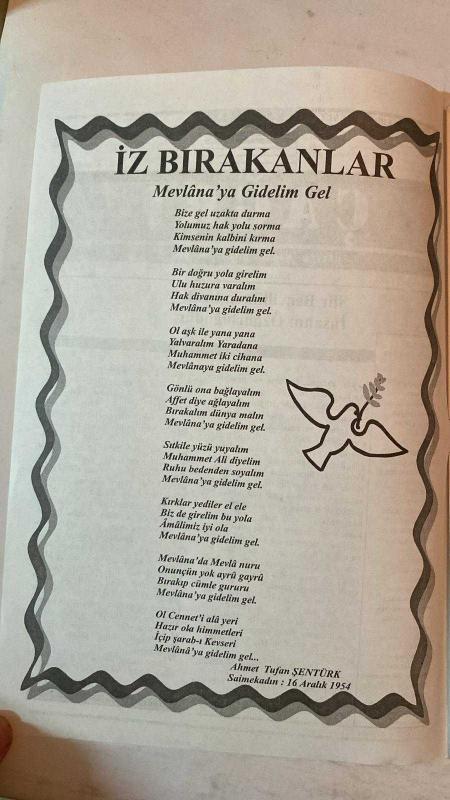 İZ BIRAKANLAR

Mevlâna'ya Gidelim Gel

Bize gel uzakta durma
Yolumuz hak yolu sorma
Kimsenin kalbini kırma
Mevlâna'ya gidelim gel.

Bir doğru yola girelim
Ulu huzura varalım
Hak divanına duralım
Mevlâna'ya gidelim gel.

Ol aşk ile yana yana
Yalvaralım Yaradana
Muhammet iki cihana
Mevlânaya gidelim gel.

Gönlü ona bağlayalım
Affet diye ağlayalım
Bırakalım dünya malın
Mevlâna'ya gidelim gel.

Sıtkile yüzü yuyalım
Muhammet Ali diyelim
Ruhu bedenden soyalım
Mevlâna'ya gidelim gel.

Kırklar yediler el ele
Biz de girelim bu yola
Âmâlimiz iyi ola
Mevlâna'ya gidelim gel.

Mevlâna'da Mevlâ nuru
Onunçün yok ayrû gayrû
Bırakıp cümle gururu
Mevlâna'ya gidelim gel.

Ol Cennet'i alâ yeri
Hazır ola himmetleri
İçip şarab-ı Kevseri
Mevlânâ'ya gidelim gel...

Ahmet Tufan ŞENTÜRK
Saimekadın : 16 Aralık 1954